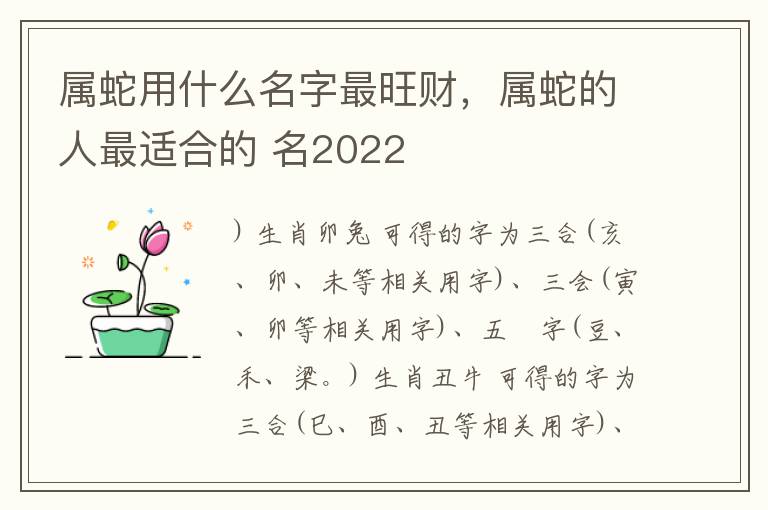 属蛇用什么名字最旺财，属蛇的人最适合的 名2022

）生肖卯兔 可得的字为三合（亥、卯、未等相关用字）、三会（寅、卯等相关用字）、五　字（豆、禾、梁。）生肖丑牛 可得的字为三合（巳、酉、丑等相关用字）、